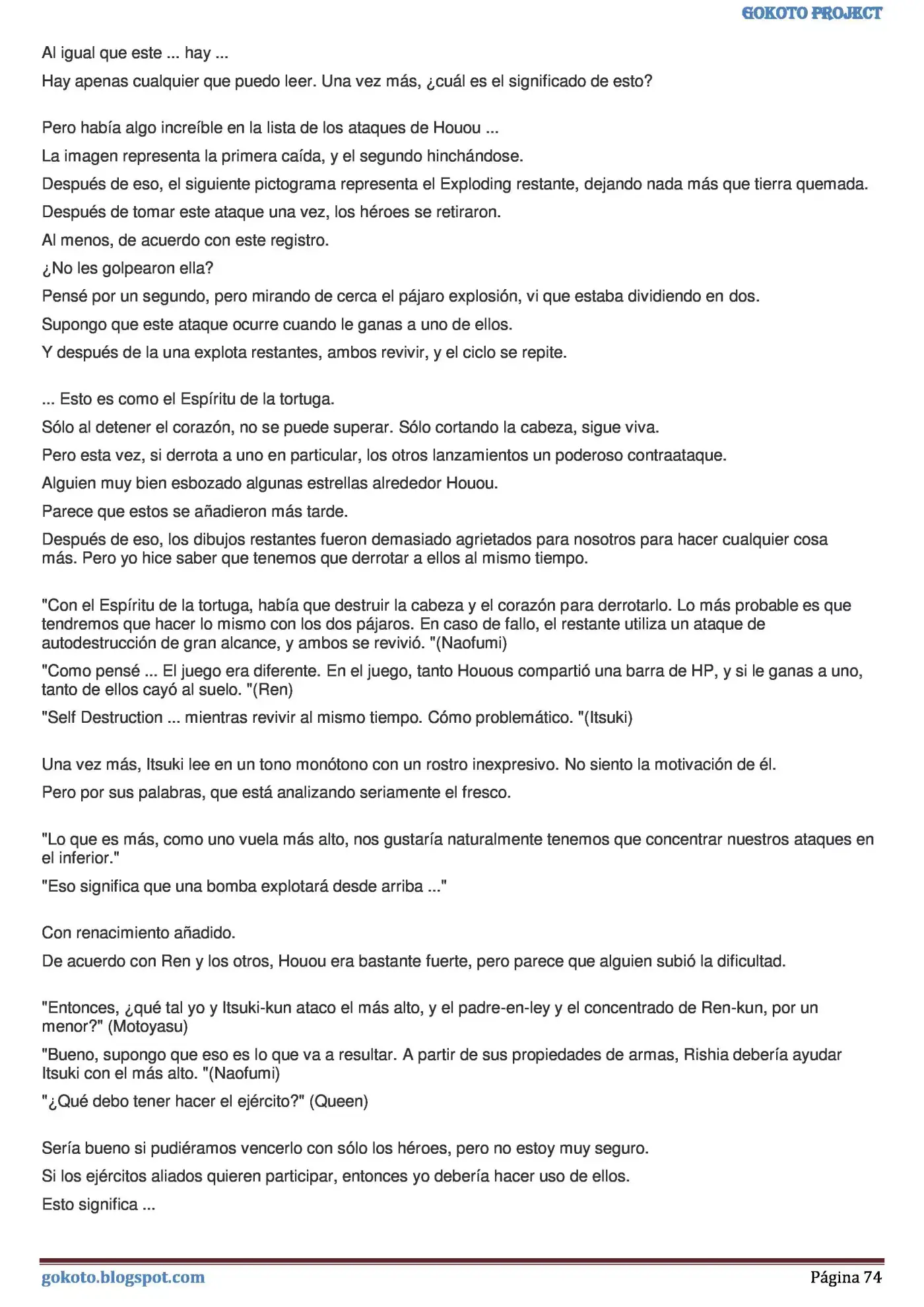 GOKOTO PROJECT

Al igual que este ... hay ...

Hay apenas cualquier que puedo leer. Una vez más, ¿cuál es el significado de esto?

Pero había algo increíble en la lista de los ataques de Houou ...

La imagen representa la primera caída, y el segundo hinchándose.

Después de eso, el siguiente pictograma representa el Exploding restante, dejando nada más que tierra quemada.

Después de tomar este ataque una vez, los héroes se retiraron.

Al menos, de acuerdo con este registro.

¿No les golpearon ella?

Pensé por un segundo, pero mirando de cerca el pájaro explosión, vi que estaba dividiendo en dos.

Supongo que este ataque ocurre cuando le ganas a uno de ellos.

Y después de la una explota restantes, ambos revivir, y el ciclo se repite.

... Esto es como el Espíritu de la tortuga.

Sólo al detener el corazón, no se puede superar. Sólo cortando la cabeza, sigue viva.

Pero esta vez, si derrota a uno en particular, los otros lanzamientos un poderoso contraataque.

Alguien muy bien esbozado algunas estrellas alrededor Houou.

Parece que estos se añadieron más tarde.

Después de eso, los dibujos restantes fueron demasiado agrietados para nosotros para hacer cualquier cosa más. Pero yo hice saber que tenemos que derrotar a ellos al mismo tiempo.

"Con el Espíritu de la tortuga, había que destruir la cabeza y el corazón para derrotarlo. Lo más probable es que tendremos que hacer lo mismo con los dos pájaros. En caso de fallo, el restante utiliza un ataque de autodestrucción de gran alcance, y ambos se revivió. "(Naofumi)

"Como pensé ... El juego era diferente. En el juego, tanto Houous compartió una barra de HP, y si le ganas a uno, tanto de ellos cayó al suelo. "(Ren)

"Self Destruction ... mientras revivir al mismo tiempo. Cómo problemático. "(Itsuki)

Una vez más, Itsuki lee en un tono monótono con un rostro inexpresivo. No siento la motivación de él.

Pero por sus palabras, que está analizando seriamente el fresco.

"Lo que es más, como uno vuela más alto, nos gustaría naturalmente tenemos que concentrar nuestros ataques en el inferior."

"Eso significa que una bomba explotará desde arriba ..."

Con renacimiento añadido.

De acuerdo con Ren y los otros, Houou era bastante fuerte, pero parece que alguien subió la dificultad.

"Entonces, ¿qué tal yo y Itsuki-kun ataco el más alto, y el padre-en-ley y el concentrado de Ren-kun, por un menor?" (Motoyasu)

"Bueno, supongo que eso es lo que va a resultar. A partir de sus propiedades de armas, Rishia debería ayudar Itsuki con el más alto. "(Naofumi)

"¿Qué debo tener hacer el ejército?" (Queen)

Sería bueno si pudiéramos vencerlo con sólo los héroes, pero no estoy muy seguro.

Si los ejércitos aliados quieren participar, entonces yo debería hacer uso de ellos.

Esto significa ...

gokoto.blogspot.com Página 74